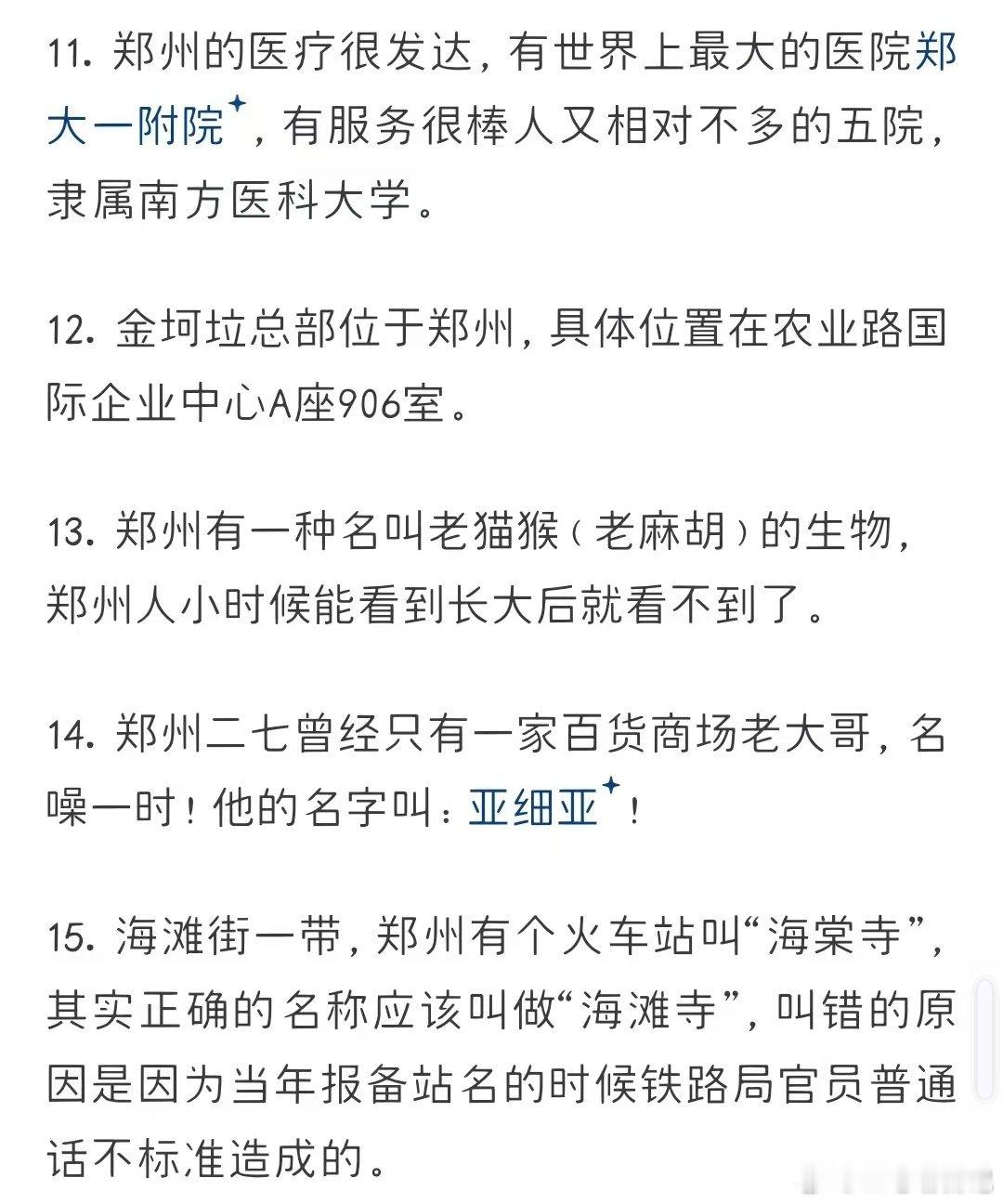 11. 郑州的医疗很发达，有世界上最大的医院郑大一附院，有服务很棒人又相对不多的五院，隶属南方医科大学。

12. 金坷垃总部位于郑州，具体位置在农业路国际企业中心A座906室。

13. 郑州有一种名叫老猫猴（老麻胡）的生物，郑州人小时候能看到长大后就看不到了。

14. 郑州二七曾经只有一家百货商场老大哥，名噪一时！他的名字叫：亚细亚！

15. 海滩街一带，郑州有个火车站叫“海棠寺”，其实正确的名称应该叫做“海滩寺”，叫错的原因是因为当年报备站名的时候铁路局官员普通话不标准造成的。